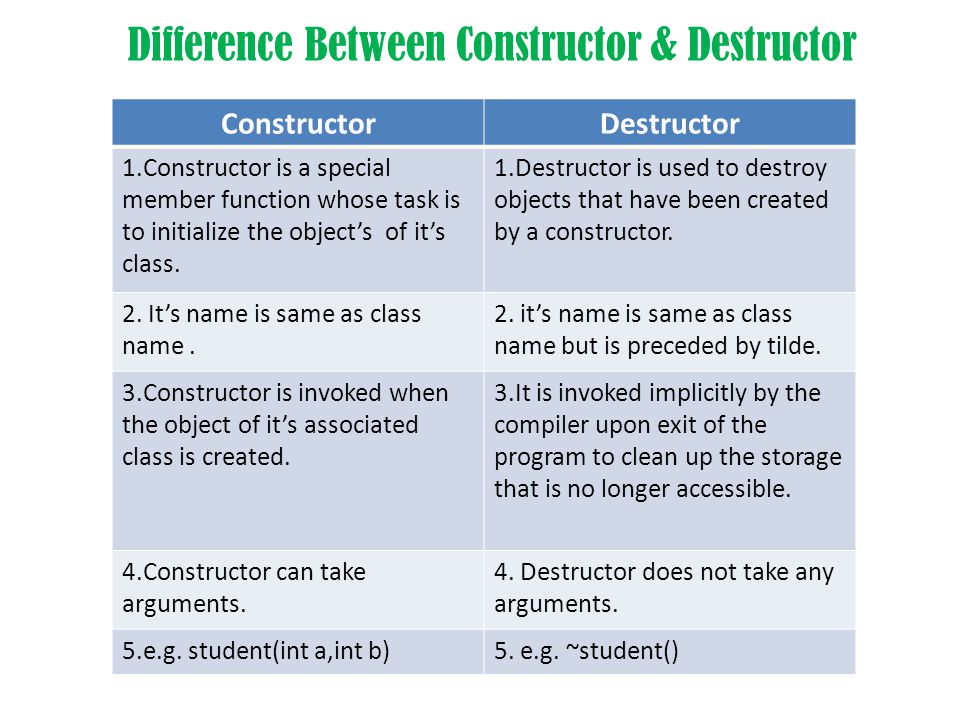 Difference Between Constructor & Destructor

| Constructor | Destructor |
|---|---|
| 1.Constructor is a special member function whose task is to initialize the object's of it's class. | 1.Destructor is used to destroy objects that have been created by a constructor. |
| 2. It's name is same as class name . | 2. it's name is same as class name but is preceded by tilde. |
| 3.Constructor is invoked when the object of it's associated class is created. | 3.It is invoked implicitly by the compiler upon exit of the program to clean up the storage that is no longer accessible. |
| 4.Constructor can take arguments. | 4. Destructor does not take any arguments. |
| 5.e.g. student(int a,int b) | 5. e.g. ~student() |